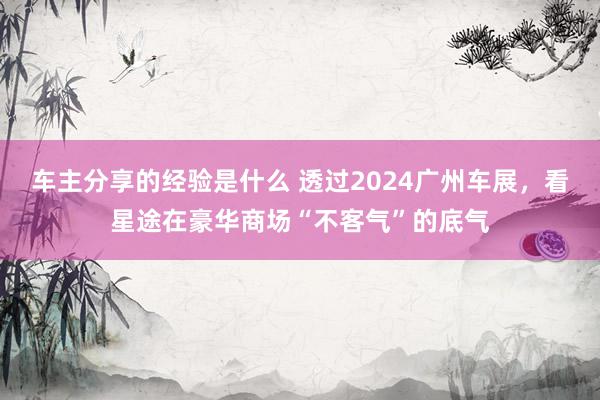 车主分享的经验是什么 透过2024广州车展，看星途在豪华商场“不客气”的底气